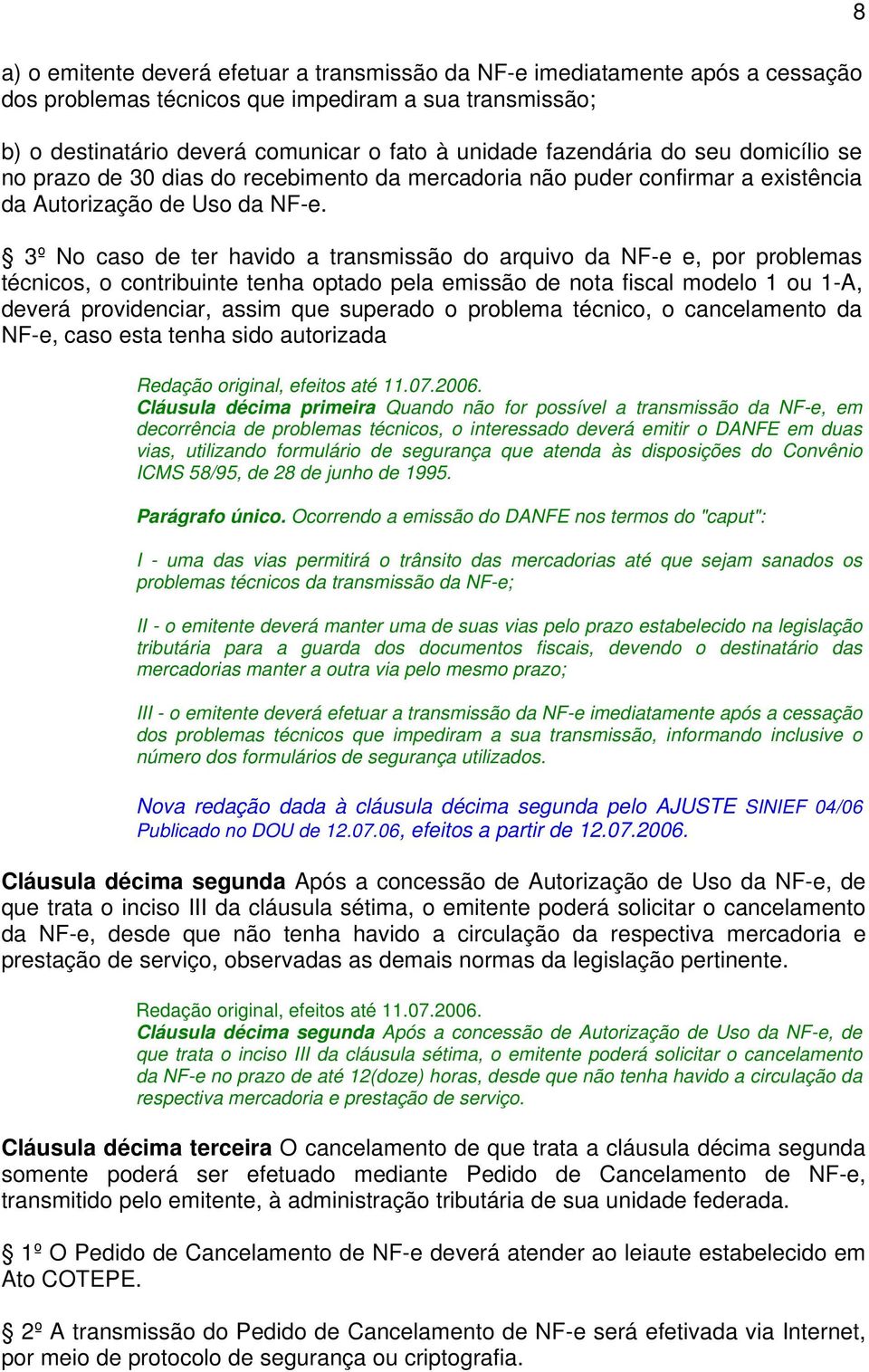 8

a) o emitente deverá efetuar a transmissão da NF-e imediatamente após a cessação dos problemas técnicos que impediram a sua transmissão;

b) o destinatário deverá comunicar o fato à unidade fazendária do seu domicílio se no prazo de 30 dias do recebimento da mercadoria não puder confirmar a existência da Autorização de Uso da NF-e.

§ 3º No caso de ter havido a transmissão do arquivo da NF-e e, por problemas técnicos, o contribuinte tenha optado pela emissão de nota fiscal modelo 1 ou 1-A, deverá providenciar, assim que superado o problema técnico, o cancelamento da NF-e, caso esta tenha sido autorizada

Redação original, efeitos até 11.07.2006.
Cláusula décima primeira Quando não for possível a transmissão da NF-e, em decorrência de problemas técnicos, o interessado deverá emitir o DANFE em duas vias, utilizando formulário de segurança que atenda às disposições do Convênio ICMS 58/95, de 28 de junho de 1995.

Parágrafo único. Ocorrendo a emissão do DANFE nos termos do "caput":

I - uma das vias permitirá o trânsito das mercadorias até que sejam sanados os problemas técnicos da transmissão da NF-e;

II - o emitente deverá manter uma de suas vias pelo prazo estabelecido na legislação tributária para a guarda dos documentos fiscais, devendo o destinatário das mercadorias manter a outra via pelo mesmo prazo;

III - o emitente deverá efetuar a transmissão da NF-e imediatamente após a cessação dos problemas técnicos que impediram a sua transmissão, informando inclusive o número dos formulários de segurança utilizados.

Nova redação dada à cláusula décima segunda pelo AJUSTE SINIEF 04/06 Publicado no DOU de 12.07.06, efeitos a partir de 12.07.2006.

Cláusula décima segunda Após a concessão de Autorização de Uso da NF-e, de que trata o inciso III da cláusula sétima, o emitente poderá solicitar o cancelamento da NF-e, desde que não tenha havido a circulação da respectiva mercadoria e prestação de serviço, observadas as demais normas da legislação pertinente.

Redação original, efeitos até 11.07.2006.
Cláusula décima segunda Após a concessão de Autorização de Uso da NF-e, de que trata o inciso III da cláusula sétima, o emitente poderá solicitar o cancelamento da NF-e no prazo de até 12(doze) horas, desde que não tenha havido a circulação da respectiva mercadoria e prestação de serviço.

Cláusula décima terceira O cancelamento de que trata a cláusula décima segunda somente poderá ser efetuado mediante Pedido de Cancelamento de NF-e, transmitido pelo emitente, à administração tributária de sua unidade federada.

§ 1º O Pedido de Cancelamento de NF-e deverá atender ao leiaute estabelecido em Ato COTEPE.

§ 2º A transmissão do Pedido de Cancelamento de NF-e será efetivada via Internet, por meio de protocolo de segurança ou criptografia.